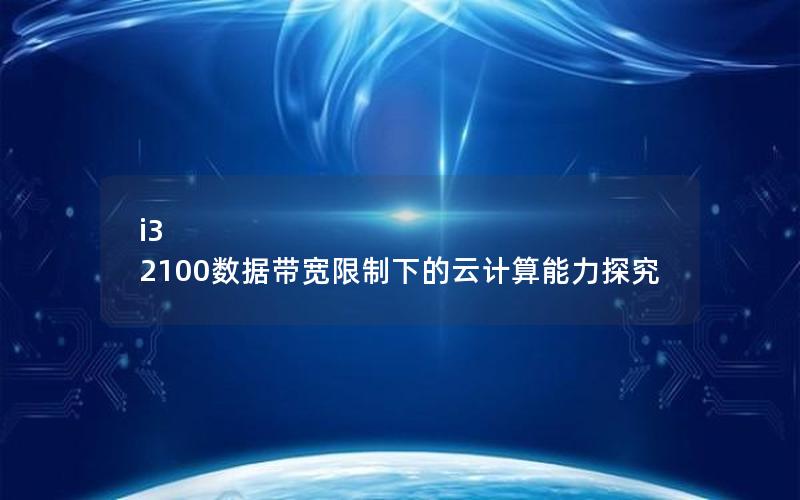 i3
2100数据带宽限制下的云计算能力探究